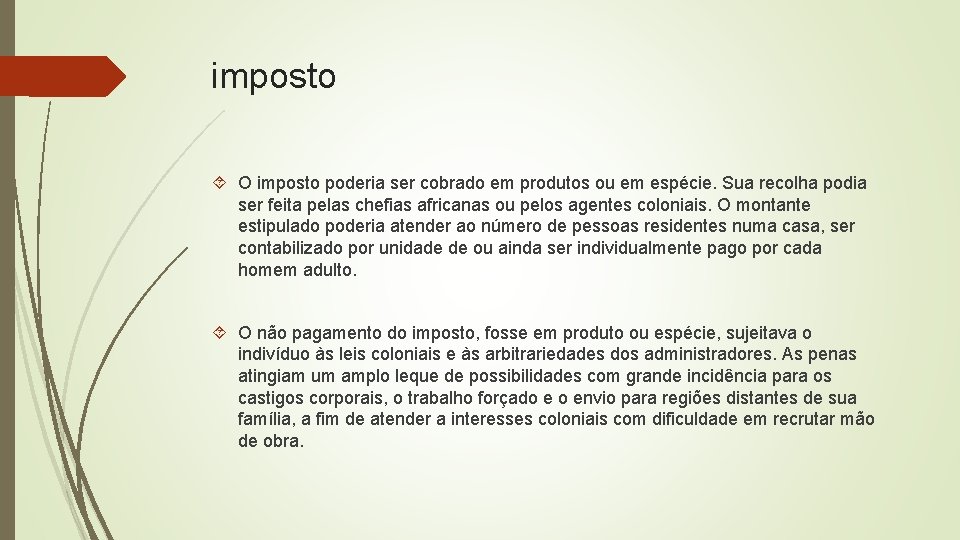 imposto

O imposto poderia ser cobrado em produtos ou em espécie. Sua recolha podia ser feita pelas chefias africanas ou pelos agentes coloniais. O montante estipulado poderia atender ao número de pessoas residentes numa casa, ser contabilizado por unidade de ou ainda ser individualmente pago por cada homem adulto.

O não pagamento do imposto, fosse em produto ou espécie, sujeitava o indivíduo às leis coloniais e às arbitrariedades dos administradores. As penas atingiam um amplo leque de possibilidades com grande incidência para os castigos corporais, o trabalho forçado e o envio para regiões distantes de sua família, a fim de atender a interesses coloniais com dificuldade em recrutar mão de obra.